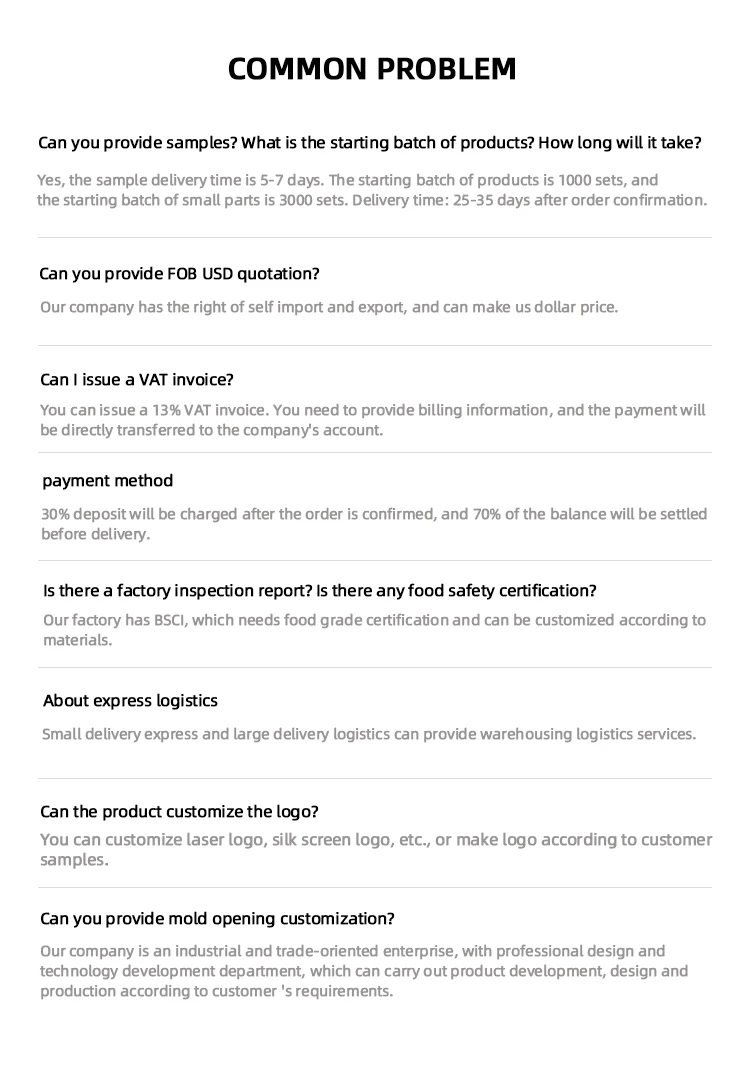 COMMON PROBLEM

Can you provide samples? What is the starting batch of products? How long will it take?

Yes, the sample delivery time is 5-7 days. The starting batch of products is 1000 sets, and the starting batch of small parts is 3000 sets. Delivery time: 25-35 days after order confirmation.

Can you provide FOB USD quotation?

Our company has the right of self import and export, and can make us dollar price.

Can I issue a VAT invoice?

You can issue a 13% VAT invoice. You need to provide billing information, and the payment will be directly transferred to the company's account.

payment method

30% deposit will be charged after the order is confirmed, and 70% of the balance will be settled before delivery.

Is there a factory inspection report? Is there any food safety certification?

Our factory has BSCI, which needs food grade certification and can be customized according to materials.

About express logistics

Small delivery express and large delivery logistics can provide warehousing logistics services.

Can the product customize the logo?

You can customize laser logo, silk screen logo, etc., or make logo according to customer samples.

Can you provide mold opening customization?

Our company is an industrial and trade-oriented enterprise, with professional design and technology development department, which can carry out product development, design and production according to customer 's requirements.